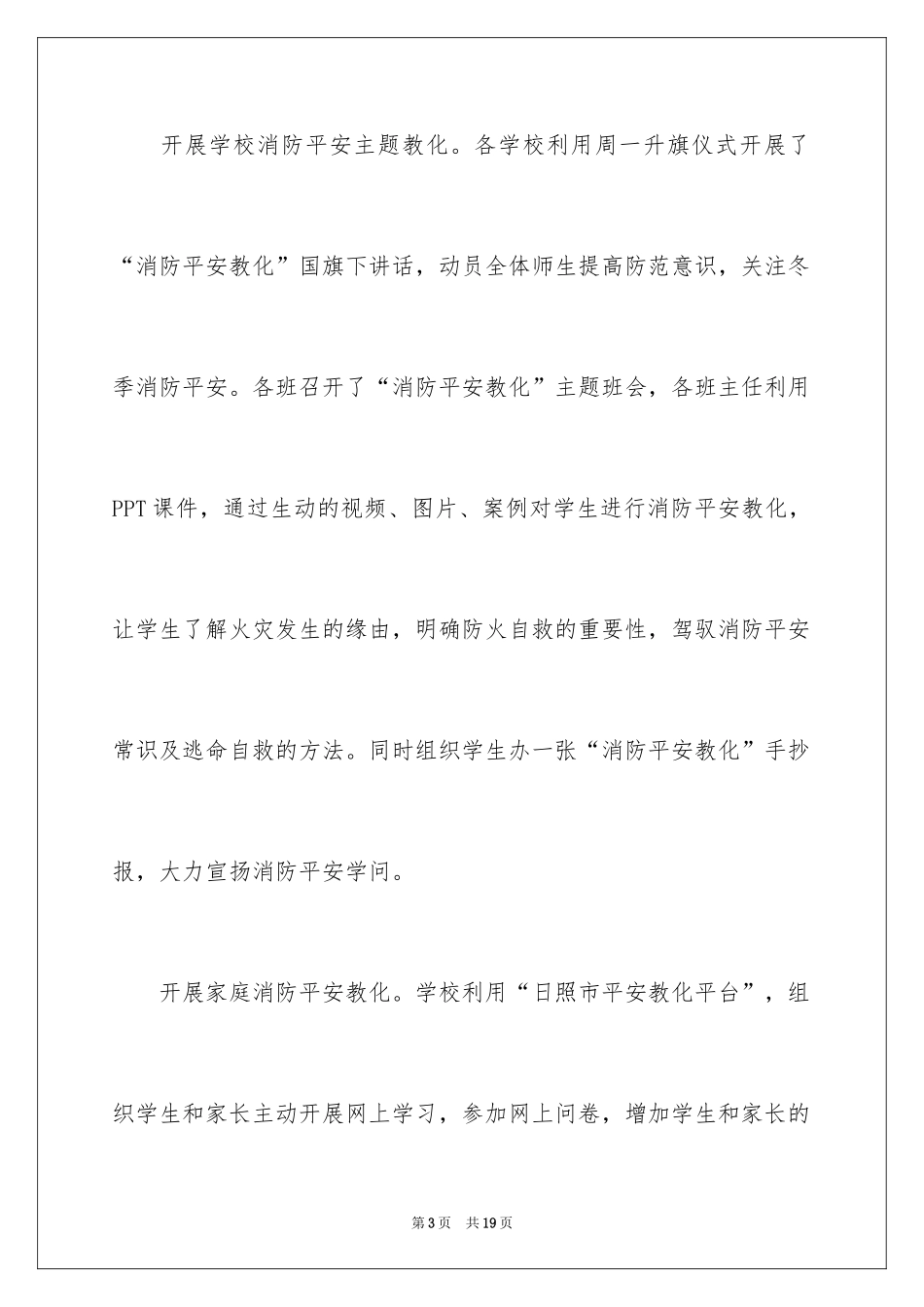 开展学校消防平安主题教化。各学校利用周一升旗仪式开展了“消防平安教化”国旗下讲话，动员全体师生提高防范意识，关注冬季消防平安。各班召开了“消防平安教化”主题班会，各班主任利用PPT课件，通过生动的视频、图片、案例对学生进行消防平安教化，让学生了解火灾发生的缘由，明确防火自救的重要性，驾驭消防平安常识及逃命自救的方法。同时组织学生办一张“消防平安教化”手抄报，大力宣扬消防平安学问。

开展家庭消防平安教化。学校利用“日照市平安教化平台”，组织学生和家长主动开展网上学习，参加网上问卷，增加学生和家长的

第3页 共19页